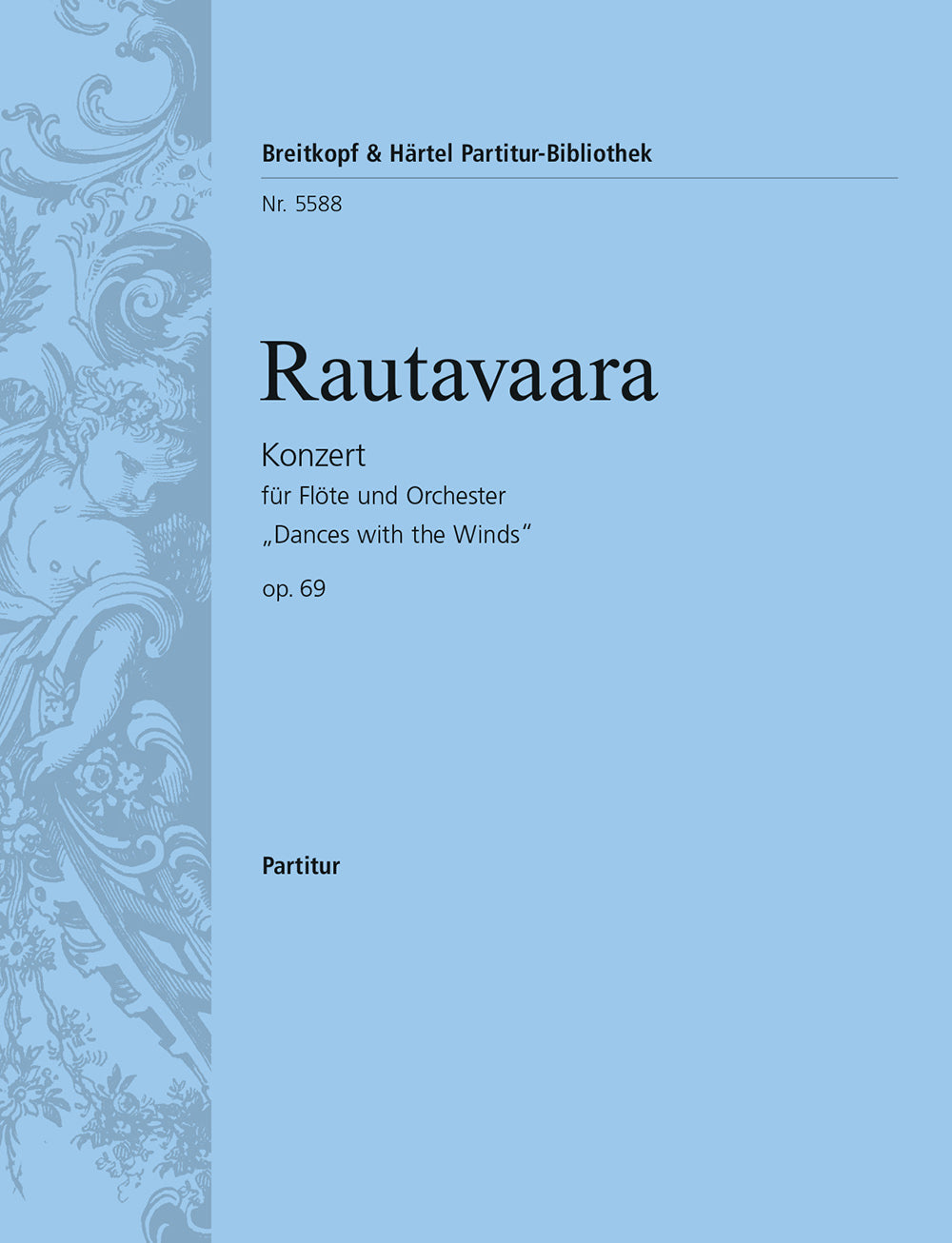 Breitkopf & Härtel Partitur-Bibliothek

Nr. 5588

Rautavaara

Konzert
für Flöte und Orchester
„Dances with the Winds“

op. 69

Partitur